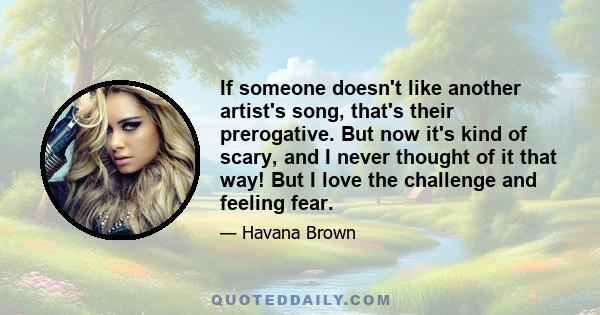 If someone doesn't like another artist's song, that's their prerogative. But now it's kind of scary, and I never thought of it that way! But I love the challenge and feeling fear.

— Havana Brown

QUOTEDDAILY.COM